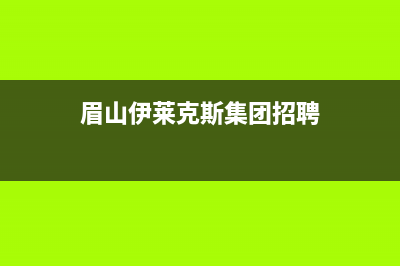 眉山伊莱克斯集团招聘